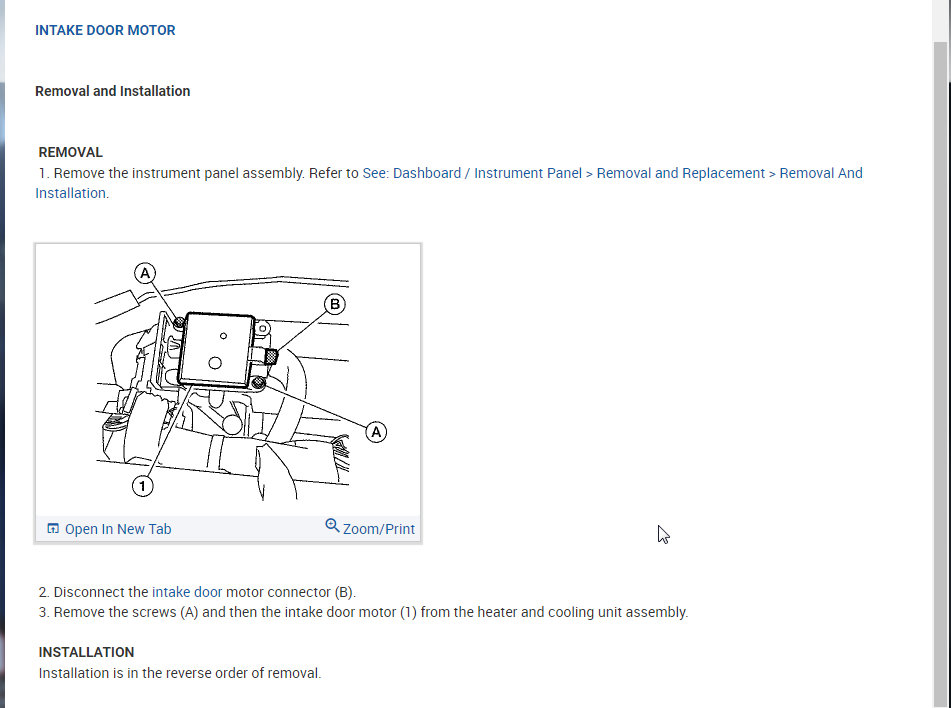 INTAKE DOOR MOTOR

Removal and Installation

REMOVAL
1. Remove the instrument panel assembly. Refer to See: Dashboard / Instrument Panel > Removal and Replacement > Removal And Installation.

A
B
A
1

Open In New Tab
Zoom/Print

2. Disconnect the intake door motor connector (B).
3. Remove the screws (A) and then the intake door motor (1) from the heater and cooling unit assembly.

INSTALLATION
Installation is in the reverse order of removal.